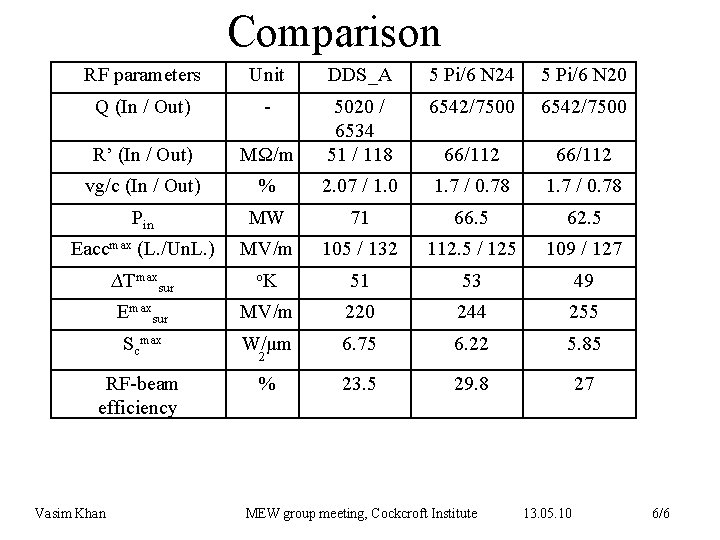 Comparison

| RF parameters | Unit | DDS_A | 5 Pi/6 N24 | 5 Pi/6 N20 |
|---|---|---|---|---|
| Q (In / Out) | - | 5020 / 6534 | 6542/7500 | 6542/7500 |
| R' (In / Out) | MΩ/m | 51 / 118 | 66/112 | 66/112 |
| vg/c (In / Out) | % | 2.07 / 1.0 | 1.7 / 0.78 | 1.7 / 0.78 |
| $P_{in}$ | MW | 71 | 66.5 | 62.5 |
| $Eacc^{max}$ (L./UnL.) | MV/m | 105 / 132 | 112.5 / 125 | 109 / 127 |
| $\Delta T^{max}_{sur}$ | $^oK$ | 51 | 53 | 49 |
| $E^{max}_{sur}$ | MV/m | 220 | 244 | 255 |
| $S_c^{max}$ | $W/\mu m_2$ | 6.75 | 6.22 | 5.85 |
| RF-beam efficiency | % | 23.5 | 29.8 | 27 |

Vasim Khan MEW group meeting, Cockcroft Institute 13.05.10 6/6